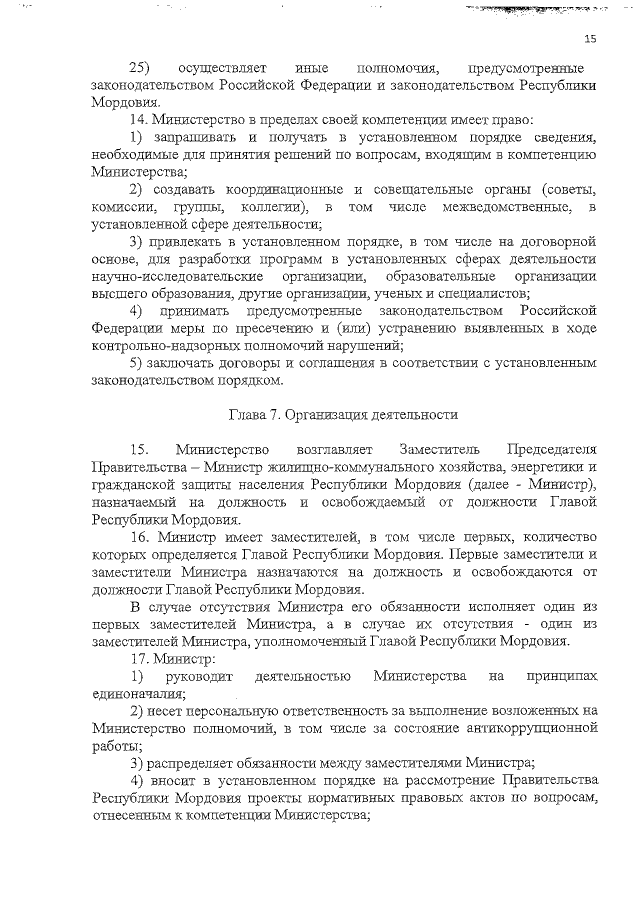 15

25) осуществляет иные полномочия, предусмотренные законодательством Российской Федерации и законодательством Республики Мордовия.

14. Министерство в пределах своей компетенции имеет право:

1) запрашивать и получать в установленном порядке сведения, необходимые для принятия решений по вопросам, входящим в компетенцию Министерства;

2) создавать координационные и совещательные органы (советы, комиссии, группы, коллегии), в том числе межведомственные, в установленной сфере деятельности;

3) привлекать в установленном порядке, в том числе на договорной основе, для разработки программ в установленных сферах деятельности научно-исследовательские организации, образовательные организации высшего образования, другие организации, ученых и специалистов;

4) принимать предусмотренные законодательством Российской Федерации меры по пресечению и (или) устранению выявленных в ходе контрольно-надзорных полномочий нарушений;

5) заключать договоры и соглашения в соответствии с установленным законодательством порядком.

Глава 7. Организация деятельности

15. Министерство возглавляет Заместитель Председателя Правительства – Министр жилищно-коммунального хозяйства, энергетики и гражданской защиты населения Республики Мордовия (далее - Министр), назначаемый на должность и освобождаемый от должности Главой Республики Мордовия.

16. Министр имеет заместителей, в том числе первых, количество которых определяется Главой Республики Мордовия. Первые заместители и заместители Министра назначаются на должность и освобождаются от должности Главой Республики Мордовия.

В случае отсутствия Министра его обязанности исполняет один из первых заместителей Министра, а в случае их отсутствия - один из заместителей Министра, уполномоченный Главой Республики Мордовия.

17. Министр:

1) руководит деятельностью Министерства на принципах единоначалия;

2) несет персональную ответственность за выполнение возложенных на Министерство полномочий, в том числе за состояние антикоррупционной работы;

3) распределяет обязанности между заместителями Министра;

4) вносит в установленном порядке на рассмотрение Правительства Республики Мордовия проекты нормативных правовых актов по вопросам, отнесенным к компетенции Министерства;